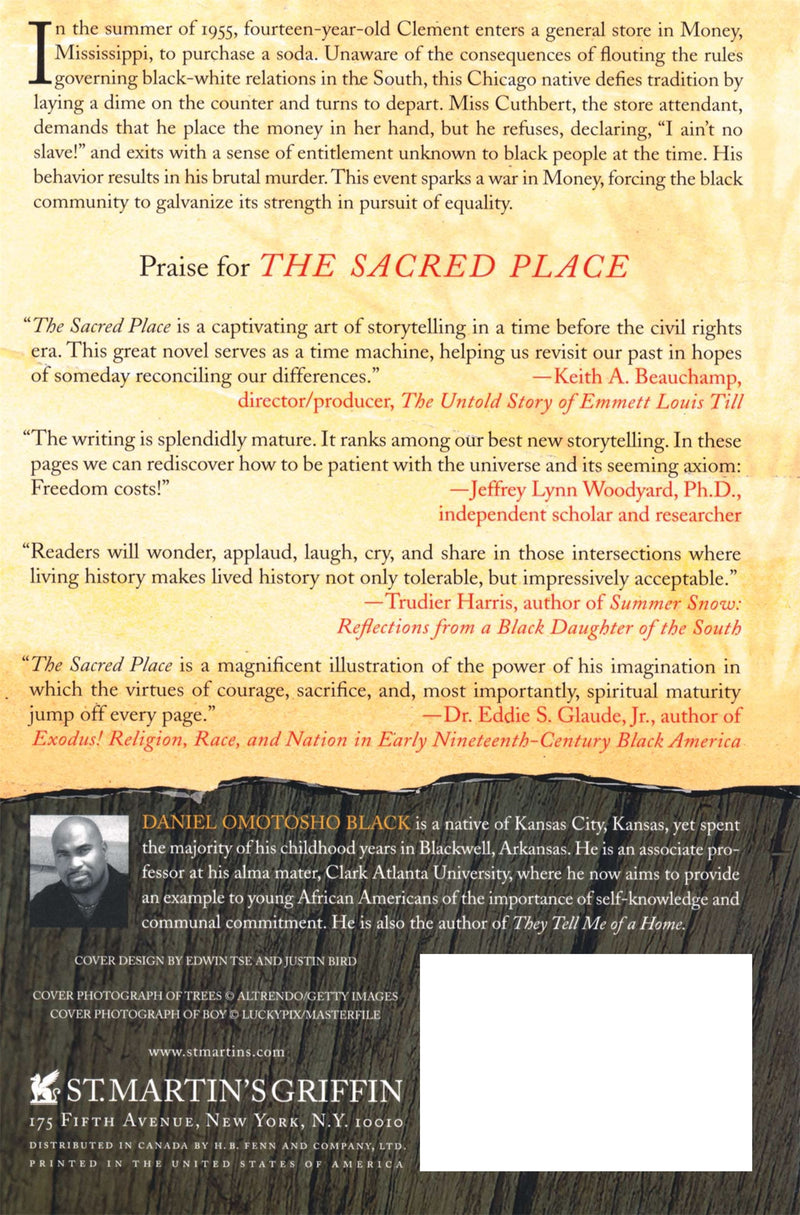 In the summer of 1955, fourteen-year-old Clement enters a general store in Money, Mississippi, to purchase a soda. Unaware of the consequences of flouting the rules governing black-white relations in the South, this Chicago native defies tradition by laying a dime on the counter and turns to depart. Miss Cuthbert, the store attendant, demands that he place the money in her hand, but he refuses, declaring, "I ain't no slave!" and exits with a sense of entitlement unknown to black people at the time. His behavior results in his brutal murder. This event sparks a war in Money, forcing the black community to galvanize its strength in pursuit of equality.

Praise for THE SACRED PLACE

"The Sacred Place is a captivating art of storytelling in a time before the civil rights era. This great novel serves as a time machine, helping us revisit our past in hopes of someday reconciling our differences."
—Keith A. Beauchamp, director/producer, The Untold Story of Emmett Louis Till

"The writing is splendidly mature. It ranks among our best new storytelling. In these pages we can rediscover how to be patient with the universe and its seeming axiom: Freedom costs!"
—Jeffrey Lynn Woodyard, Ph.D., independent scholar and researcher

"Readers will wonder, applaud, laugh, cry, and share in those intersections where living history makes lived history not only tolerable, but impressively acceptable."
—Trudier Harris, author of Summer Snow: Reflections from a Black Daughter of the South

"The Sacred Place is a magnificent illustration of the power of his imagination in which the virtues of courage, sacrifice, and, most importantly, spiritual maturity jump off every page."
—Dr. Eddie S. Glaude, Jr., author of Exodus! Religion, Race, and Nation in Early Nineteenth-Century Black America

DANIEL OMOTOSHO BLACK is a native of Kansas City, Kansas, yet spent the majority of his childhood years in Blackwell, Arkansas. He is an associate professor at his alma mater, Clark Atlanta University, where he now aims to provide an example to young African Americans of the importance of self-knowledge and communal commitment. He is also the author of They Tell Me of a Home.

COVER DESIGN BY EDWIN TSE AND JUSTIN BIRD

COVER PHOTOGRAPH OF TREES © ALTRENDO/GETTY IMAGES
COVER PHOTOGRAPH OF BOY © LUCKYPIX/MASTERFILE

www.stmartins.com

ST. MARTIN'S GRIFFIN
175 FIFTH AVENUE, NEW YORK, N.Y. 10010
DISTRIBUTED IN CANADA BY H. B. FENN AND COMPANY, LTD.
PRINTED IN THE UNITED STATES OF AMERICA